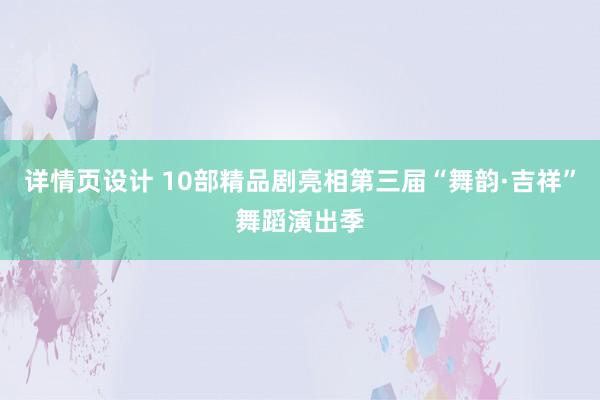 详情页设计 10部精品剧亮相第三届“舞韵·吉祥”舞蹈演出季